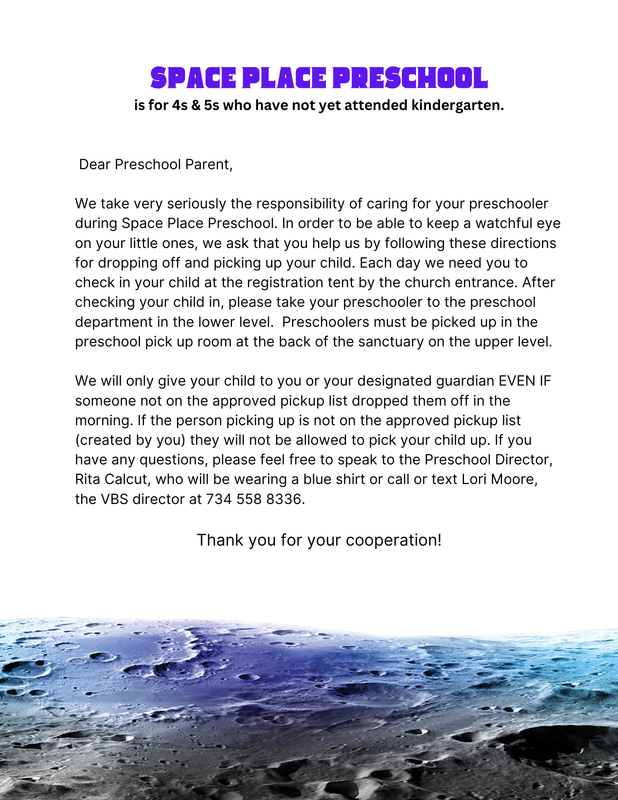 SPACE PLACE PRESCHOOL
is for 4s & 5s who have not yet attended kindergarten.

Dear Preschool Parent,

We take very seriously the responsibility of caring for your preschooler during Space Place Preschool. In order to be able to keep a watchful eye on your little ones, we ask that you help us by following these directions for dropping off and picking up your child. Each day we need you to check in your child at the registration tent by the church entrance. After checking your child in, please take your preschooler to the preschool department in the lower level. Preschoolers must be picked up in the preschool pick up room at the back of the sanctuary on the upper level.

We will only give your child to you or your designated guardian EVEN IF someone not on the approved pickup list dropped them off in the morning. If the person picking up is not on the approved pickup list (created by you) they will not be allowed to pick your child up. If you have any questions, please feel free to speak to the Preschool Director, Rita Calcut, who will be wearing a blue shirt or call or text Lori Moore, the VBS director at 734 558 8336.

Thank you for your cooperation!